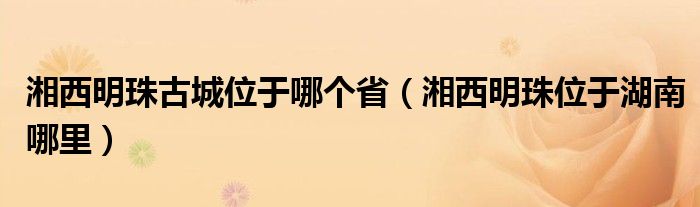 湘西明珠古城位于哪个省（湘西明珠位于湖南哪里）